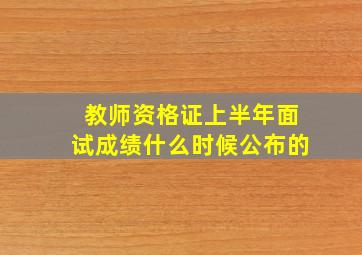 教师资格证上半年面试成绩什么时候公布的